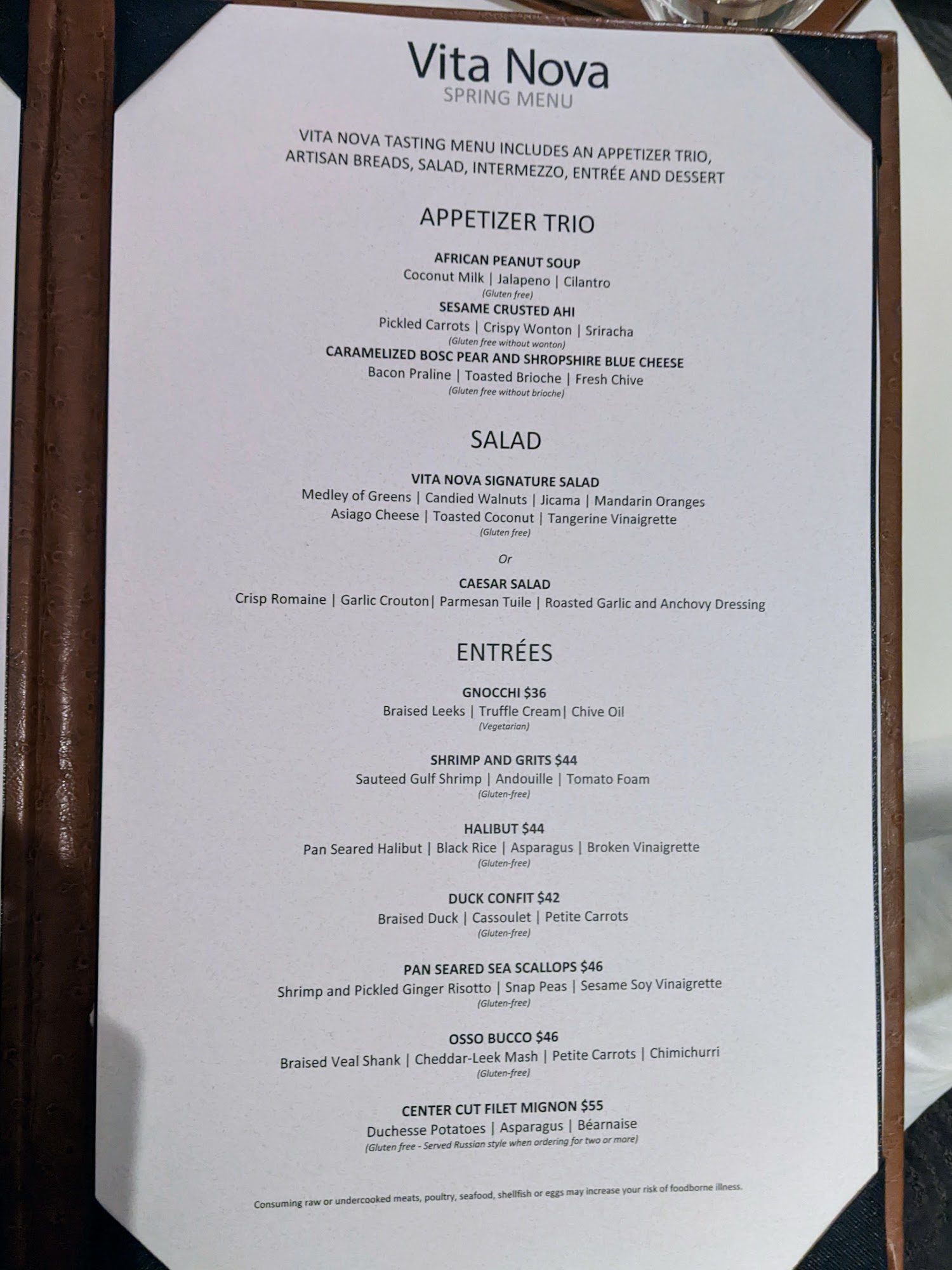 Vita Nova
SPRING MENU

VITA NOVA TASTING MENU INCLUDES AN APPETIZER TRIO, ARTISAN BREADS, SALAD, INTERMEZZO, ENTRÉE AND DESSERT

APPETIZER TRIO

AFRICAN PEANUT SOUP
Coconut Milk | Jalapeno | Cilantro
(Gluten free)

SESAME CRUSTED AHI
Pickled Carrots | Crispy Wonton | Sriracha
(Gluten free without wonton)

CARAMELIZED BOSC PEAR AND SHROPSHIRE BLUE CHEESE
Bacon Praline | Toasted Brioche | Fresh Chive
(Gluten free without brioche)

SALAD

VITA NOVA SIGNATURE SALAD
Medley of Greens | Candied Walnuts | Jicama | Mandarin Oranges
Asiago Cheese | Toasted Coconut | Tangerine Vinaigrette
(Gluten free)

Or

CAESAR SALAD
Crisp Romaine | Garlic Crouton| Parmesan Tuile | Roasted Garlic and Anchovy Dressing

ENTRÉES

GNOCCHI $36
Braised Leeks | Truffle Cream| Chive Oil
(Vegetarian)

SHRIMP AND GRITS $44
Sauteed Gulf Shrimp | Andouille | Tomato Foam
(Gluten-free)

HALIBUT $44
Pan Seared Halibut | Black Rice | Asparagus | Broken Vinaigrette
(Gluten-free)

DUCK CONFIT $42
Braised Duck | Cassoulet | Petite Carrots
(Gluten-free)

PAN SEARED SEA SCALLOPS $46
Shrimp and Pickled Ginger Risotto | Snap Peas | Sesame Soy Vinaigrette
(Gluten-free)

OSSO BUCCO $46
Braised Veal Shank | Cheddar-Leek Mash | Petite Carrots | Chimichurri
(Gluten-free)

CENTER CUT FILET MIGNON $55
Duchesse Potatoes | Asparagus | Béarnaise
(Gluten free - Served Russian style when ordering for two or more)

Consuming raw or undercooked meats, poultry, seafood, shellfish or eggs may increase your risk of foodborne illness.